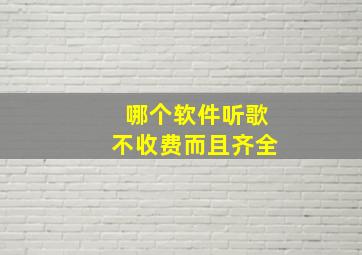 哪个软件听歌
不收费而且齐全